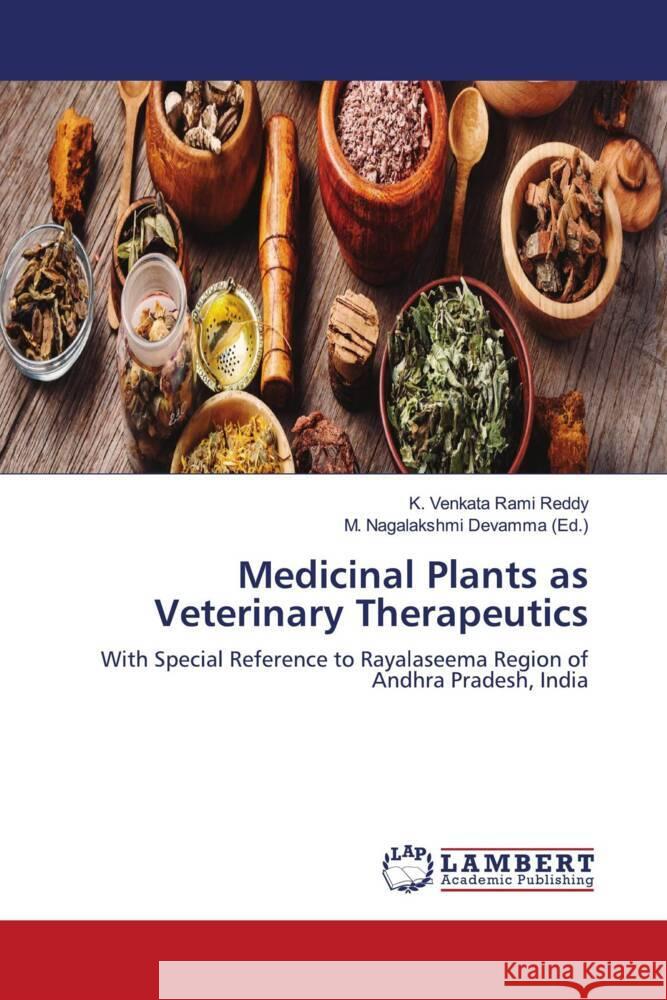 K. Venkata Rami Reddy
M. Nagalakshmi Devamma (Ed.)

Medicinal Plants as Veterinary Therapeutics

With Special Reference to Rayalaseema Region of Andhra Pradesh, India

LAP LAMBERT Academic Publishing